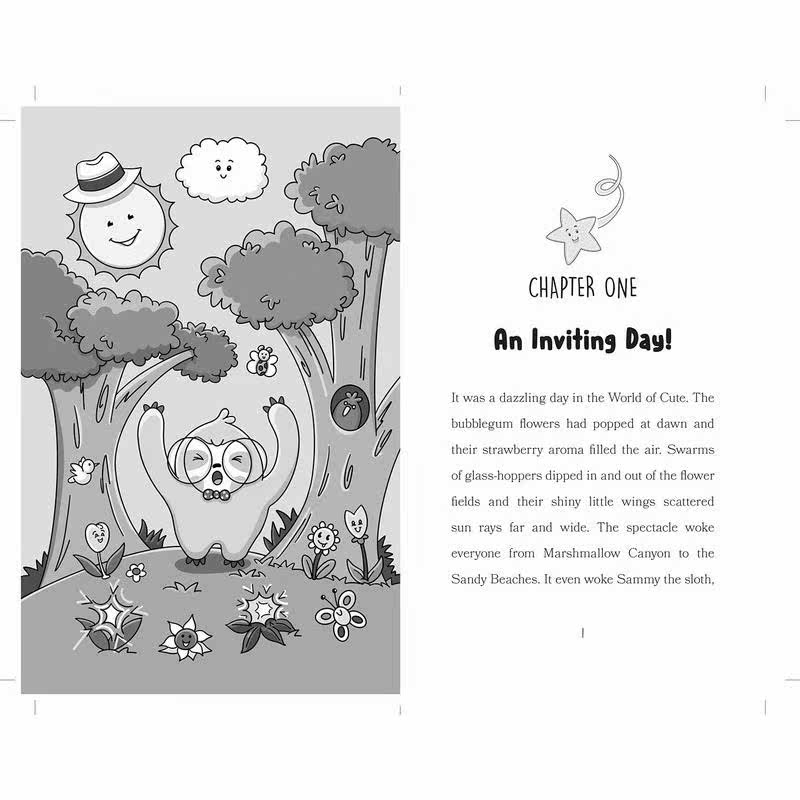 CHAPTER ONE

An Inviting Day!

It was a dazzling day in the World of Cute. The bubblegum flowers had popped at dawn and their strawberry aroma filled the air. Swarms of glass-hoppers dipped in and out of the flower fields and their shiny little wings scattered sun rays far and wide. The spectacle woke everyone from Marshmallow Canyon to the Sandy Beaches. It even woke Sammy the sloth,

1